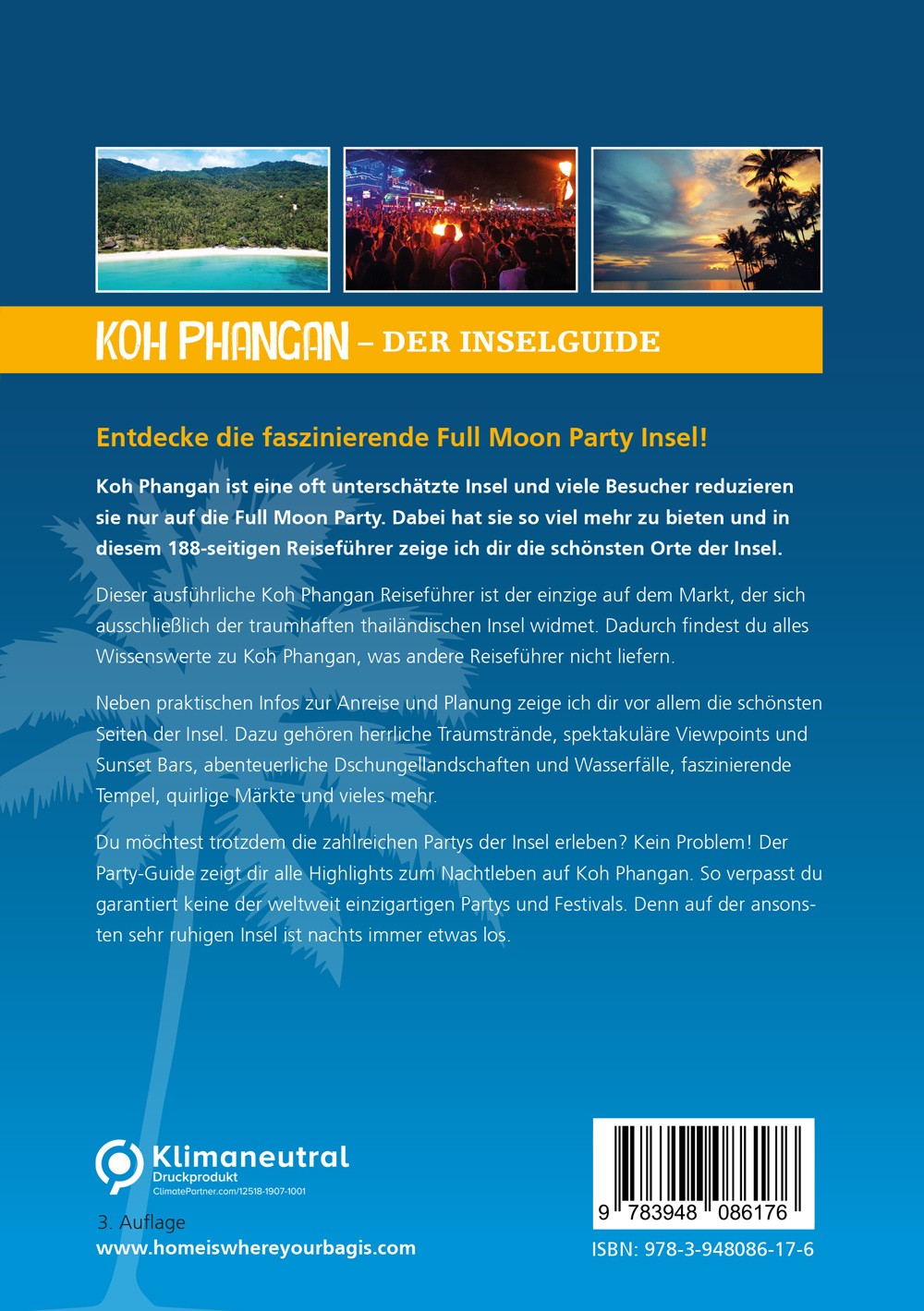 KOH PHANGAN – DER INSELGUIDE

Entdecke die faszinierende Full Moon Party Insel!

Koh Phangan ist eine oft unterschätzte Insel und viele Besucher reduzieren sie nur auf die Full Moon Party. Dabei hat sie so viel mehr zu bieten und in diesem 188-seitigen Reiseführer zeige ich dir die schönsten Orte der Insel.

Dieser ausführliche Koh Phangan Reiseführer ist der einzige auf dem Markt, der sich ausschließlich der traumhaften thailändischen Insel widmet. Dadurch findest du alles Wissenswerte zu Koh Phangan, was andere Reiseführer nicht liefern.

Neben praktischen Infos zur Anreise und Planung zeige ich dir vor allem die schönsten Seiten der Insel. Dazu gehören herrliche Traumstrände, spektakuläre Viewpoints und Sunset Bars, abenteuerliche Dschungellandschaften und Wasserfälle, faszinierende Tempel, quirlige Märkte und vieles mehr.

Du möchtest trotzdem die zahlreichen Partys der Insel erleben? Kein Problem! Der Party-Guide zeigt dir alle Highlights zum Nachtleben auf Koh Phangan. So verpasst du garantiert keine der weltweit einzigartigen Partys und Festivals. Denn auf der ansonsten sehr ruhigen Insel ist nachts immer etwas los.

Klimaneutral
Druckprodukt
ClimatePartner.com/12518-1907-1001

3. Auflage
www.homeiswhereyourbagis.com

9 783948 086176

ISBN: 978-3-948086-17-6